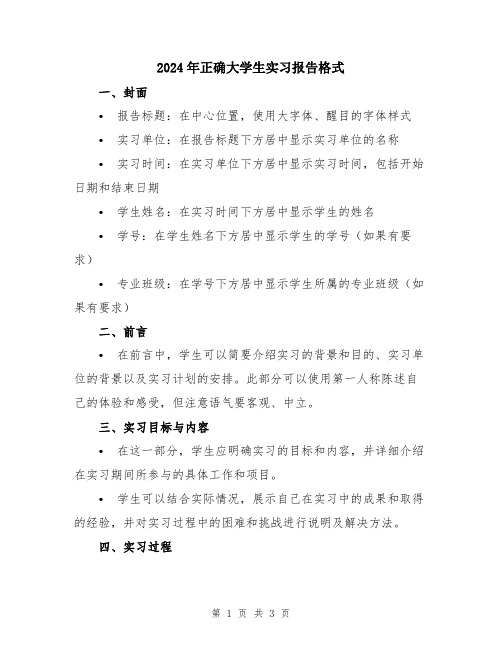 2024年正确大学生实习报告格式

一、封面

• 报告标题：在中心位置，使用大字体、醒目的字体样式

• 实习单位：在报告标题下方居中显示实习单位的名称

• 实习时间：在实习单位下方居中显示实习时间，包括开始日期和结束日期

• 学生姓名：在实习时间下方居中显示学生的姓名

• 学号：在学生姓名下方居中显示学生的学号（如果有要求）

• 专业班级：在学号下方居中显示学生所属的专业班级（如果有要求）

二、前言

• 在前言中，学生可以简要介绍实习的背景和目的、实习单位的背景以及实习计划的安排。此部分可以使用第一人称陈述自己的体验和感受，但注意语气要客观、中立。

三、实习目标与内容

• 在这一部分，学生应明确实习的目标和内容，并详细介绍在实习期间所参与的具体工作和项目。

• 学生可以结合实际情况，展示自己在实习中的成果和取得的经验，并对实习过程中的困难和挑战进行说明及解决方法。

四、实习过程

第 1 页 共 3 页